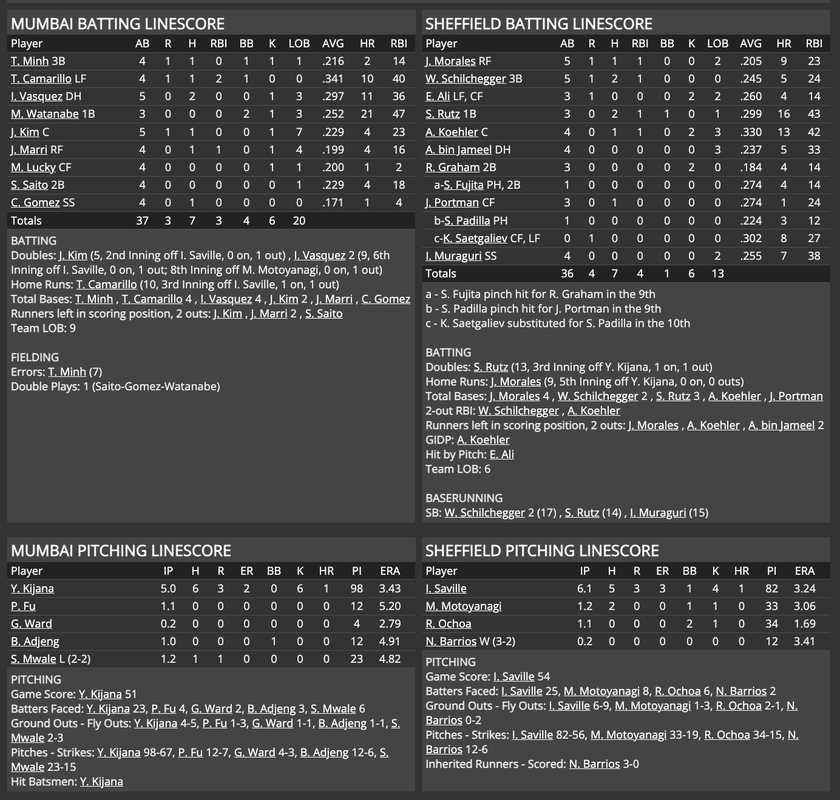 MUMBAI BATTING LINESCORE

| Player | AB | R | H | RBI | BB | K | LOB | AVG | HR | RBI |
|---|---|---|---|---|---|---|---|---|---|---|
| T. Minh 3B | 4 | 1 | 1 | 0 | 1 | 1 | 1 | .216 | 2 | 14 |
| T. Camarillo LF | 4 | 1 | 1 | 2 | 1 | 0 | 0 | .341 | 10 | 40 |
| I. Vasquez DH | 5 | 0 | 2 | 0 | 0 | 1 | 3 | .297 | 11 | 36 |
| M. Watanabe 1B | 3 | 0 | 0 | 0 | 2 | 1 | 3 | .252 | 21 | 47 |
| J. Kim C | 5 | 1 | 1 | 0 | 0 | 1 | 7 | .229 | 4 | 23 |
| J. Marri RF | 4 | 0 | 1 | 1 | 0 | 1 | 4 | .199 | 4 | 16 |
| M. Lucky CF | 4 | 0 | 0 | 0 | 0 | 1 | 1 | .200 | 1 | 2 |
| S. Saito 2B | 4 | 0 | 0 | 0 | 0 | 0 | 1 | .229 | 4 | 18 |
| C. Gomez SS | 4 | 0 | 1 | 0 | 0 | 0 | 0 | .171 | 1 | 4 |
| Totals | 37 | 3 | 7 | 3 | 4 | 6 | 20 | | | |

BATTING
Doubles: J. Kim (5, 2nd Inning off I. Saville, 0 on, 1 out) , I. Vasquez 2 (9, 6th Inning off I. Saville, 0 on, 1 out; 8th Inning off M. Motoyanagi, 0 on, 1 out)
Home Runs: T. Camarillo (10, 3rd Inning off I. Saville, 1 on, 1 out)
Total Bases: T. Minh , T. Camarillo 4 , I. Vasquez 4 , J. Kim 2 , J. Marri , C. Gomez
Runners left in scoring position, 2 outs: J. Kim , J. Marri 2 , S. Saito
Team LOB: 9

FIELDING
Errors: T. Minh (7)
Double Plays: 1 (Saito-Gomez-Watanabe)

SHEFFIELD BATTING LINESCORE

| Player | AB | R | H | RBI | BB | K | LOB | AVG | HR | RBI |
|---|---|---|---|---|---|---|---|---|---|---|
| J. Morales RF | 5 | 1 | 1 | 1 | 0 | 0 | 2 | .205 | 9 | 23 |
| W. Schilchegger 3B | 5 | 1 | 2 | 1 | 0 | 0 | 0 | .245 | 5 | 24 |
| E. Ali LF, CF | 3 | 1 | 0 | 0 | 0 | 2 | 2 | .260 | 4 | 14 |
| S. Rutz 1B | 3 | 0 | 2 | 1 | 1 | 0 | 1 | .299 | 16 | 43 |
| A. Koehler C | 4 | 0 | 1 | 1 | 0 | 2 | 3 | .330 | 13 | 42 |
| A. bin Jameel DH | 4 | 0 | 0 | 0 | 0 | 0 | 3 | .237 | 5 | 33 |
| R. Graham 2B | 3 | 0 | 0 | 0 | 0 | 2 | 0 | .184 | 4 | 14 |
| a-S. Fujita PH, 2B | 1 | 0 | 0 | 0 | 0 | 0 | 0 | .274 | 4 | 14 |
| J. Portman CF | 3 | 0 | 1 | 0 | 0 | 0 | 0 | .274 | 1 | 24 |
| b-S. Padilla PH | 1 | 0 | 0 | 0 | 0 | 0 | 0 | .224 | 3 | 12 |
| c-K. Saetgaliev CF, LF | 0 | 1 | 0 | 0 | 0 | 0 | 0 | .302 | 8 | 27 |
| I. Muraguri SS | 4 | 0 | 0 | 0 | 0 | 0 | 2 | .255 | 7 | 38 |
| Totals | 36 | 4 | 7 | 4 | 1 | 6 | 13 | | | |

a - S. Fujita pinch hit for R. Graham in the 9th
b - S. Padilla pinch hit for J. Portman in the 9th
c - K. Saetgaliev substituted for S. Padilla in the 10th

BATTING
Doubles: S. Rutz (13, 3rd Inning off Y. Kijana, 1 on, 1 out)
Home Runs: J. Morales (9, 5th Inning off Y. Kijana, 0 on, 0 outs)
Total Bases: J. Morales 4 , W. Schilchegger 2 , S. Rutz 3 , A. Koehler , J. Portman
2-out RBI: W. Schilchegger , A. Koehler
Runners left in scoring position, 2 outs: J. Morales , A. Koehler , A. bin Jameel 2
GIDP: A. Koehler
Hit by Pitch: E. Ali
Team LOB: 6

BASERUNNING
SB: W. Schilchegger 2 (17) , S. Rutz (14) , I. Muraguri (15)

MUMBAI PITCHING LINESCORE

| Player | IP | H | R | ER | BB | K | HR | PI | ERA |
|---|---|---|---|---|---|---|---|---|---|
| Y. Kijana | 5.0 | 6 | 3 | 2 | 0 | 6 | 1 | 98 | 3.43 |
| P. Fu | 1.1 | 0 | 0 | 0 | 0 | 0 | 0 | 12 | 5.20 |
| G. Ward | 0.2 | 0 | 0 | 0 | 0 | 0 | 0 | 4 | 2.79 |
| B. Adjeng | 1.0 | 0 | 0 | 0 | 1 | 0 | 0 | 12 | 4.91 |
| S. Mwale L (2-2) | 1.2 | 1 | 1 | 0 | 0 | 0 | 0 | 23 | 4.82 |

PITCHING
Game Score: Y. Kijana 51
Batters Faced: Y. Kijana 23, P. Fu 4, G. Ward 2, B. Adjeng 3, S. Mwale 6
Ground Outs - Fly Outs: Y. Kijana 4-5, P. Fu 1-3, G. Ward 1-1, B. Adjeng 1-1, S. Mwale 2-3
Pitches - Strikes: Y. Kijana 98-67, P. Fu 12-7, G. Ward 4-3, B. Adjeng 12-6, S. Mwale 23-15
Hit Batsmen: Y. Kijana

SHEFFIELD PITCHING LINESCORE

| Player | IP | H | R | ER | BB | K | HR | PI | ERA |
|---|---|---|---|---|---|---|---|---|---|
| I. Saville | 6.1 | 5 | 3 | 3 | 1 | 4 | 1 | 82 | 3.24 |
| M. Motoyanagi | 1.2 | 2 | 0 | 0 | 1 | 1 | 0 | 33 | 3.06 |
| R. Ochoa | 1.1 | 0 | 0 | 0 | 2 | 1 | 0 | 34 | 1.69 |
| N. Barrios W (3-2) | 0.2 | 0 | 0 | 0 | 0 | 0 | 0 | 12 | 3.41 |

PITCHING
Game Score: I. Saville 54
Batters Faced: I. Saville 25, M. Motoyanagi 8, R. Ochoa 6, N. Barrios 2
Ground Outs - Fly Outs: I. Saville 6-9, M. Motoyanagi 1-3, R. Ochoa 2-1, N. Barrios 0-2
Pitches - Strikes: I. Saville 82-56, M. Motoyanagi 33-19, R. Ochoa 34-15, N. Barrios 12-6
Inherited Runners - Scored: N. Barrios 3-0